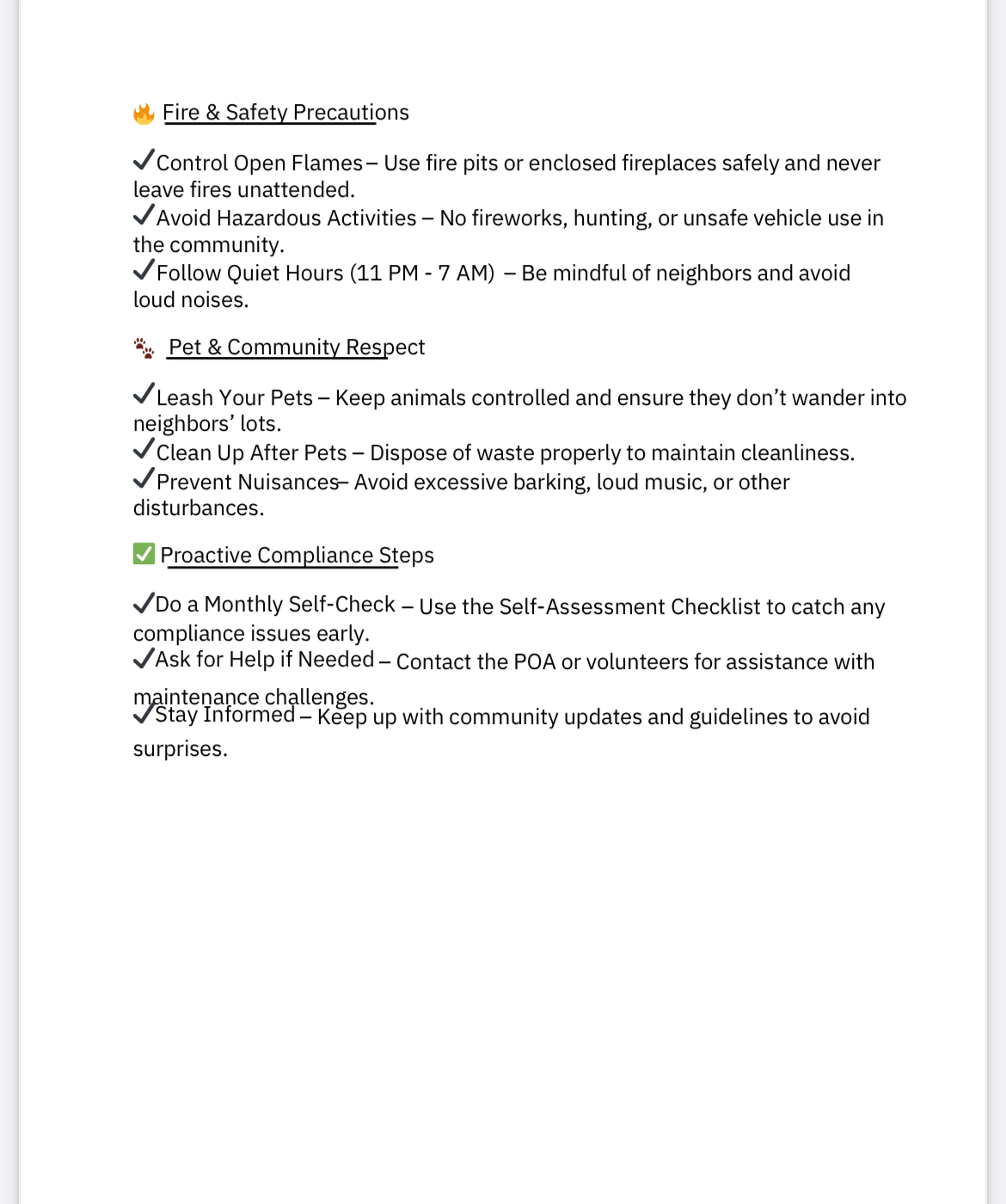 🔥 Fire & Safety Precautions

✓Control Open Flames – Use fire pits or enclosed fireplaces safely and never leave fires unattended.
✓Avoid Hazardous Activities – No fireworks, hunting, or unsafe vehicle use in the community.
✓Follow Quiet Hours (11 PM - 7 AM) – Be mindful of neighbors and avoid loud noises.

🐾 Pet & Community Respect

✓Leash Your Pets – Keep animals controlled and ensure they don't wander into neighbors' lots.
✓Clean Up After Pets – Dispose of waste properly to maintain cleanliness.
✓Prevent Nuisances– Avoid excessive barking, loud music, or other disturbances.

✅ Proactive Compliance Steps

✓Do a Monthly Self-Check – Use the Self-Assessment Checklist to catch any compliance issues early.
✓Ask for Help if Needed – Contact the POA or volunteers for assistance with maintenance challenges.
✓Stay Informed – Keep up with community updates and guidelines to avoid surprises.